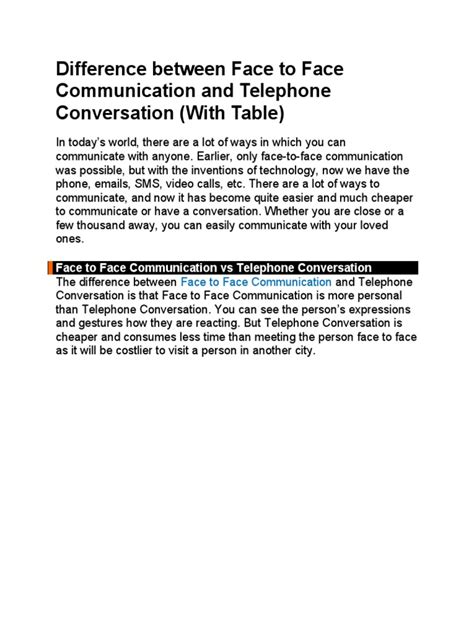 Difference between Face to Face Communication and Telephone Conversation (With Table)

In today's world, there are a lot of ways in which you can communicate with anyone. Earlier, only face-to-face communication was possible, but with the inventions of technology, now we have the phone, emails, SMS, video calls, etc. There are a lot of ways to communicate, and now it has become quite easier and much cheaper to communicate or have a conversation. Whether you are close or a few thousand away, you can easily communicate with your loved ones.

Face to Face Communication vs Telephone Conversation

The difference between Face to Face Communication and Telephone Conversation is that Face to Face Communication is more personal than Telephone Conversation. You can see the person's expressions and gestures how they are reacting. But Telephone Conversation is cheaper and consumes less time than meeting the person face to face as it will be costlier to visit a person in another city.